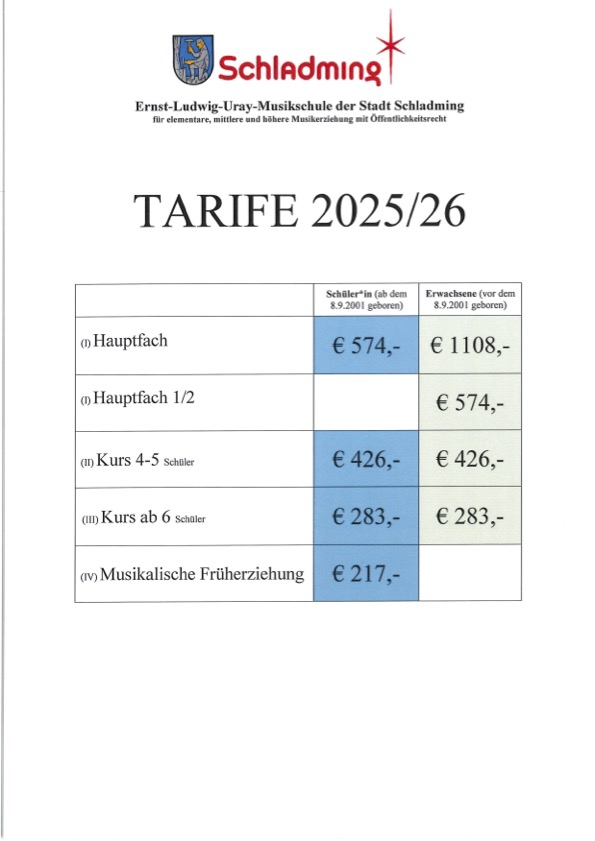 Schladming

Ernst-Ludwig-Uray-Musikschule der Stadt Schladming
für elementare, mittlere und höhere Musikerziehung mit Öffentlichkeitsrecht

TARIFE 2025/26

| | Schüler*in (ab dem 8.9.2001 geboren) | Erwachsene (vor dem 8.9.2001 geboren) |
|---|---|---|
| (I) Hauptfach | € 574,- | € 1108,- |
| (I) Hauptfach 1/2 | | € 574,- |
| (II) Kurs 4-5 Schüler | € 426,- | € 426,- |
| (III) Kurs ab 6 Schüler | € 283,- | € 283,- |
| (IV) Musikalische Früherziehung | € 217,- | |